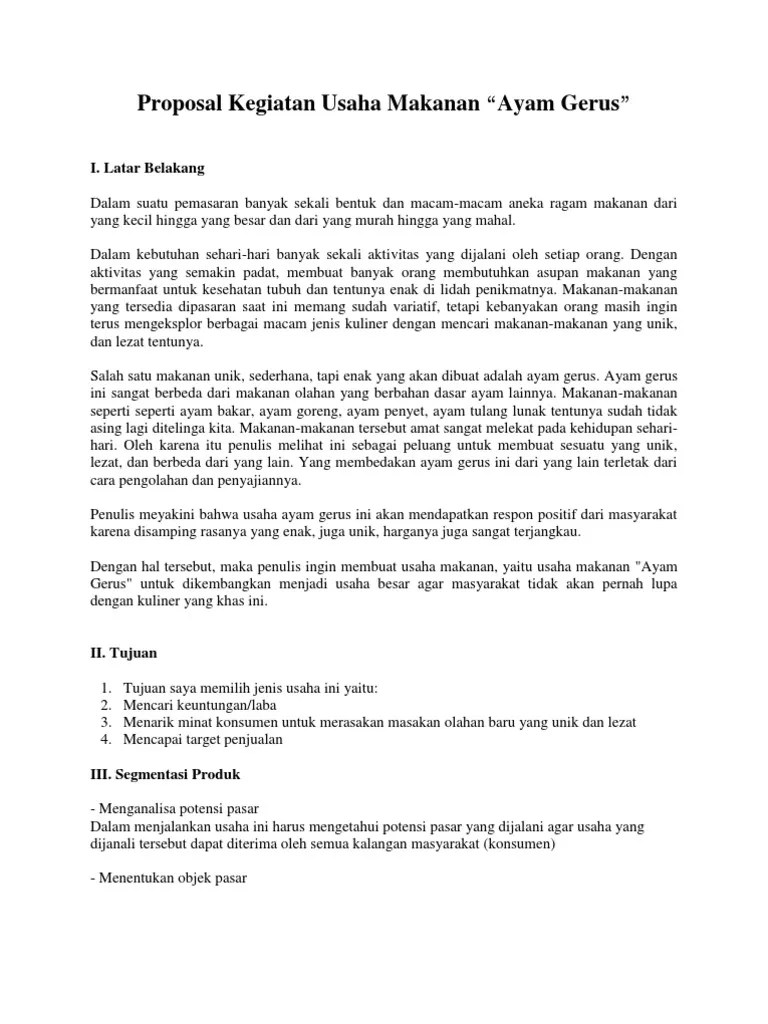 Proposal Kegiatan Usaha Makanan “Ayam Gerus”

I. Latar Belakang

Dalam suatu pemasaran banyak sekali bentuk dan macam-macam aneka ragam makanan dari yang kecil hingga yang besar dan dari yang murah hingga yang mahal.

Dalam kebutuhan sehari-hari banyak sekali aktivitas yang dijalani oleh setiap orang. Dengan aktivitas yang semakin padat, membuat banyak orang membutuhkan asupan makanan yang bermanfaat untuk kesehatan tubuh dan tentunya enak di lidah penikmatnya. Makanan-makanan yang tersedia dipasaran saat ini memang sudah variatif, tetapi kebanyakan orang masih ingin terus mengeksplor berbagai macam jenis kuliner dengan mencari makanan-makanan yang unik, dan lezat tentunya.

Salah satu makanan unik, sederhana, tapi enak yang akan dibuat adalah ayam gerus. Ayam gerus ini sangat berbeda dari makanan olahan yang berbahan dasar ayam lainnya. Makanan-makanan seperti seperti ayam bakar, ayam goreng, ayam penyet, ayam tulang lunak tentunya sudah tidak asing lagi ditelinga kita. Makanan-makanan tersebut amat sangat melekat pada kehidupan sehari-hari. Oleh karena itu penulis melihat ini sebagai peluang untuk membuat sesuatu yang unik, lezat, dan berbeda dari yang lain. Yang membedakan ayam gerus ini dari yang lain terletak dari cara pengolahan dan penyajiannya.

Penulis meyakini bahwa usaha ayam gerus ini akan mendapatkan respon positif dari masyarakat karena disamping rasanya yang enak, juga unik, harganya juga sangat terjangkau.

Dengan hal tersebut, maka penulis ingin membuat usaha makanan, yaitu usaha makanan "Ayam Gerus" untuk dikembangkan menjadi usaha besar agar masyarakat tidak akan pernah lupa dengan kuliner yang khas ini.

II. Tujuan

1. Tujuan saya memilih jenis usaha ini yaitu:
2. Mencari keuntungan/laba
3. Menarik minat konsumen untuk merasakan masakan olahan baru yang unik dan lezat
4. Mencapai target penjualan

III. Segmentasi Produk

- Menganalisa potensi pasar
Dalam menjalankan usaha ini harus mengetahui potensi pasar yang dijalani agar usaha yang dijanali tersebut dapat diterima oleh semua kalangan masyarakat (konsumen)

- Menentukan objek pasar